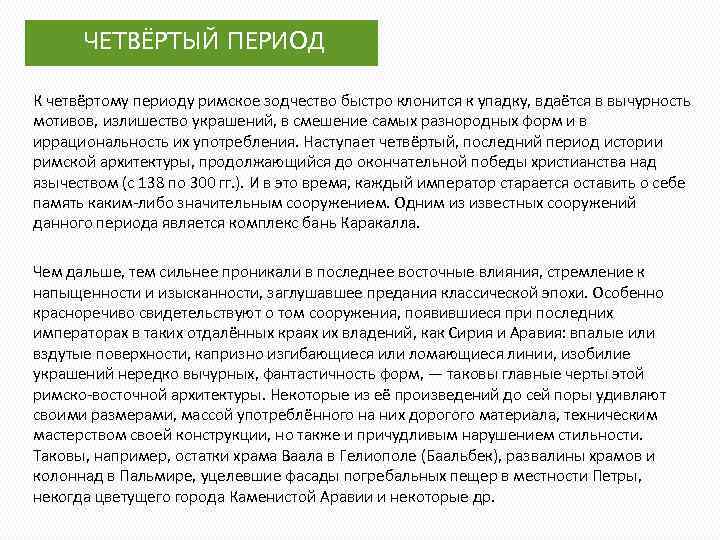 ЧЕТВЁРТЫЙ ПЕРИОД

К четвёртому периоду римское зодчество быстро клонится к упадку, вдаётся в вычурность мотивов, излишество украшений, в смешение самых разнородных форм и в иррациональность их употребления. Наступает четвёртый, последний период истории римской архитектуры, продолжающийся до окончательной победы христианства над язычеством (с 138 по 300 гг.). И в это время, каждый император старается оставить о себе память каким-либо значительным сооружением. Одним из известных сооружений данного периода является комплекс бань Каракалла.

Чем дальше, тем сильнее проникали в последнее восточные влияния, стремление к напыщенности и изысканности, заглушавшее предания классической эпохи. Особенно красноречиво свидетельствуют о том сооружения, появившиеся при последних императорах в таких отдалённых краях их владений, как Сирия и Аравия: впалые или вздутые поверхности, капризно изгибающиеся или ломающиеся линии, изобилие украшений нередко вычурных, фантастичность форм, — таковы главные черты этой римско-восточной архитектуры. Некоторые из её произведений до сей поры удивляют своими размерами, массой употреблённого на них дорогого материала, техническим мастерством своей конструкции, но также и причудливым нарушением стильности. Таковы, например, остатки храма Ваала в Гелиополе (Баальбек), развалины храмов и колоннад в Пальмире, уцелевшие фасады погребальных пещер в местности Петры, некогда цветущего города Каменистой Аравии и некоторые др.